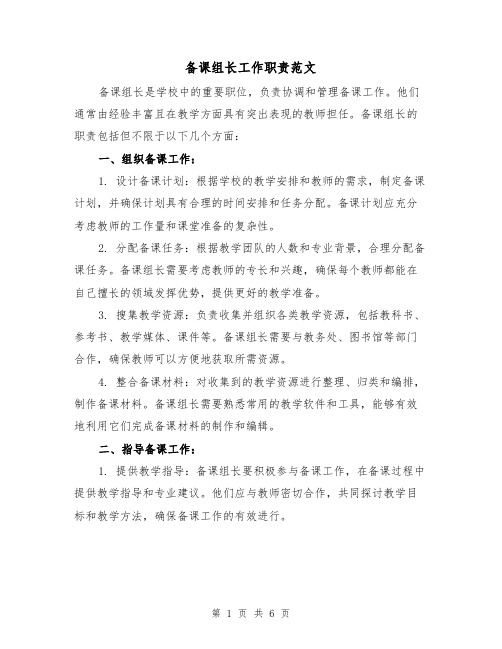 备课组长工作职责范文

备课组长是学校中的重要职位，负责协调和管理备课工作。他们通常由经验丰富且在教学方面具有突出表现的教师担任。备课组长的职责包括但不限于以下几个方面：

一、组织备课工作：

1. 设计备课计划：根据学校的教学安排和教师的需求，制定备课计划，并确保计划具有合理的时间安排和任务分配。备课计划应充分考虑教师的工作量和课堂准备的复杂性。

2. 分配备课任务：根据教学团队的人数和专业背景，合理分配备课任务。备课组长需要考虑教师的专长和兴趣，确保每个教师都能在自己擅长的领域发挥优势，提供更好的教学准备。

3. 搜集教学资源：负责收集并组织各类教学资源，包括教科书、参考书、教学媒体、课件等。备课组长需要与教务处、图书馆等部门合作，确保教师可以方便地获取所需资源。

4. 整合备课材料：对收集到的教学资源进行整理、归类和编排，制作备课材料。备课组长需要熟悉常用的教学软件和工具，能够有效地利用它们完成备课材料的制作和编辑。

二、指导备课工作：

1. 提供教学指导：备课组长要积极参与备课工作，在备课过程中提供教学指导和专业建议。他们应与教师密切合作，共同探讨教学目标和教学方法，确保备课工作的有效进行。

第 1 页 共 6 页